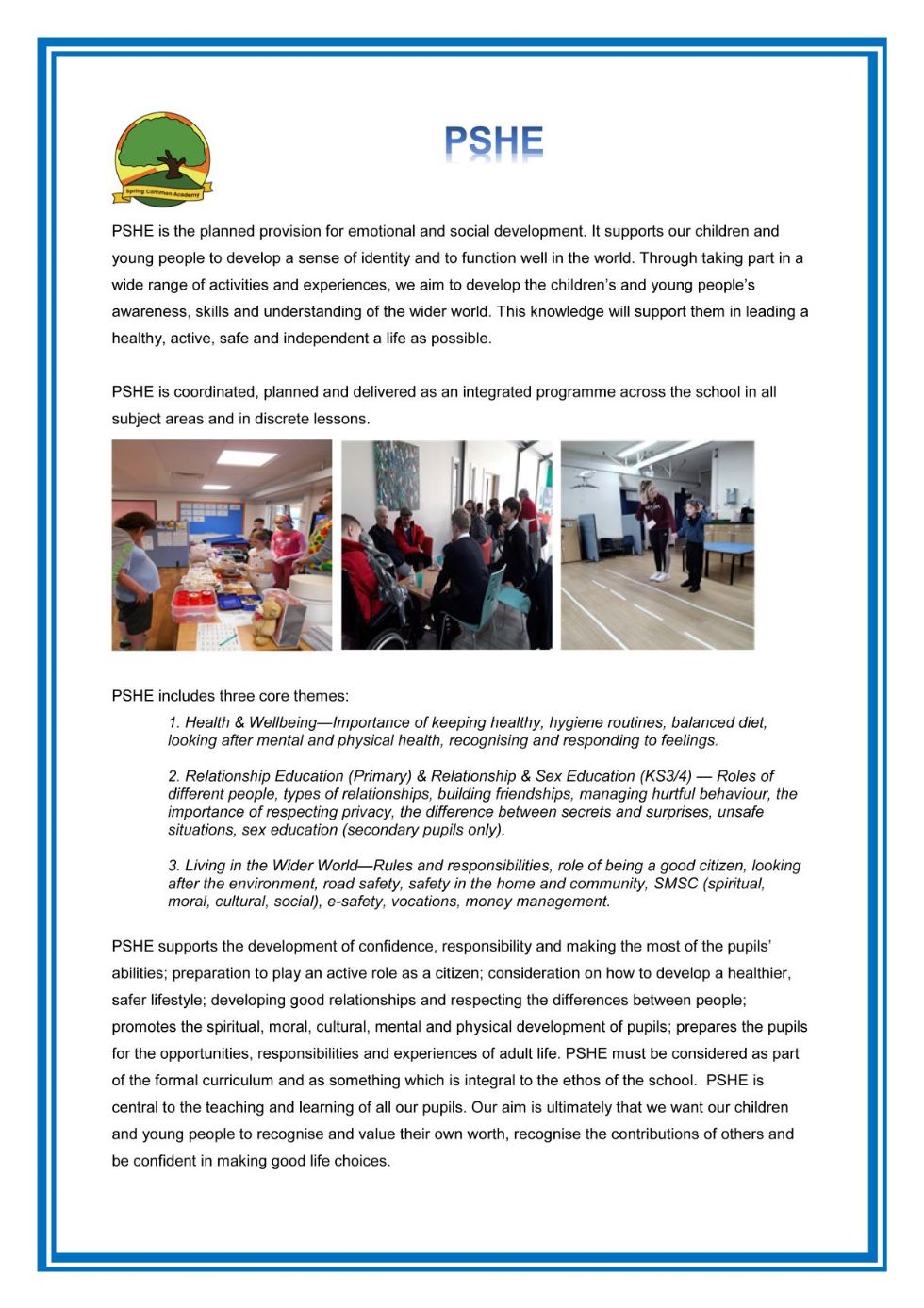 Spring Common Academy

PSHE

PSHE is the planned provision for emotional and social development. It supports our children and young people to develop a sense of identity and to function well in the world. Through taking part in a wide range of activities and experiences, we aim to develop the children's and young people's awareness, skills and understanding of the wider world. This knowledge will support them in leading a healthy, active, safe and independent a life as possible.

PSHE is coordinated, planned and delivered as an integrated programme across the school in all subject areas and in discrete lessons.

PSHE includes three core themes:

1. Health & Wellbeing—Importance of keeping healthy, hygiene routines, balanced diet, looking after mental and physical health, recognising and responding to feelings.

2. Relationship Education (Primary) & Relationship & Sex Education (KS3/4) — Roles of different people, types of relationships, building friendships, managing hurtful behaviour, the importance of respecting privacy, the difference between secrets and surprises, unsafe situations, sex education (secondary pupils only).

3. Living in the Wider World—Rules and responsibilities, role of being a good citizen, looking after the environment, road safety, safety in the home and community, SMSC (spiritual, moral, cultural, social), e-safety, vocations, money management.

PSHE supports the development of confidence, responsibility and making the most of the pupils' abilities; preparation to play an active role as a citizen; consideration on how to develop a healthier, safer lifestyle; developing good relationships and respecting the differences between people; promotes the spiritual, moral, cultural, mental and physical development of pupils; prepares the pupils for the opportunities, responsibilities and experiences of adult life. PSHE must be considered as part of the formal curriculum and as something which is integral to the ethos of the school. PSHE is central to the teaching and learning of all our pupils. Our aim is ultimately that we want our children and young people to recognise and value their own worth, recognise the contributions of others and be confident in making good life choices.